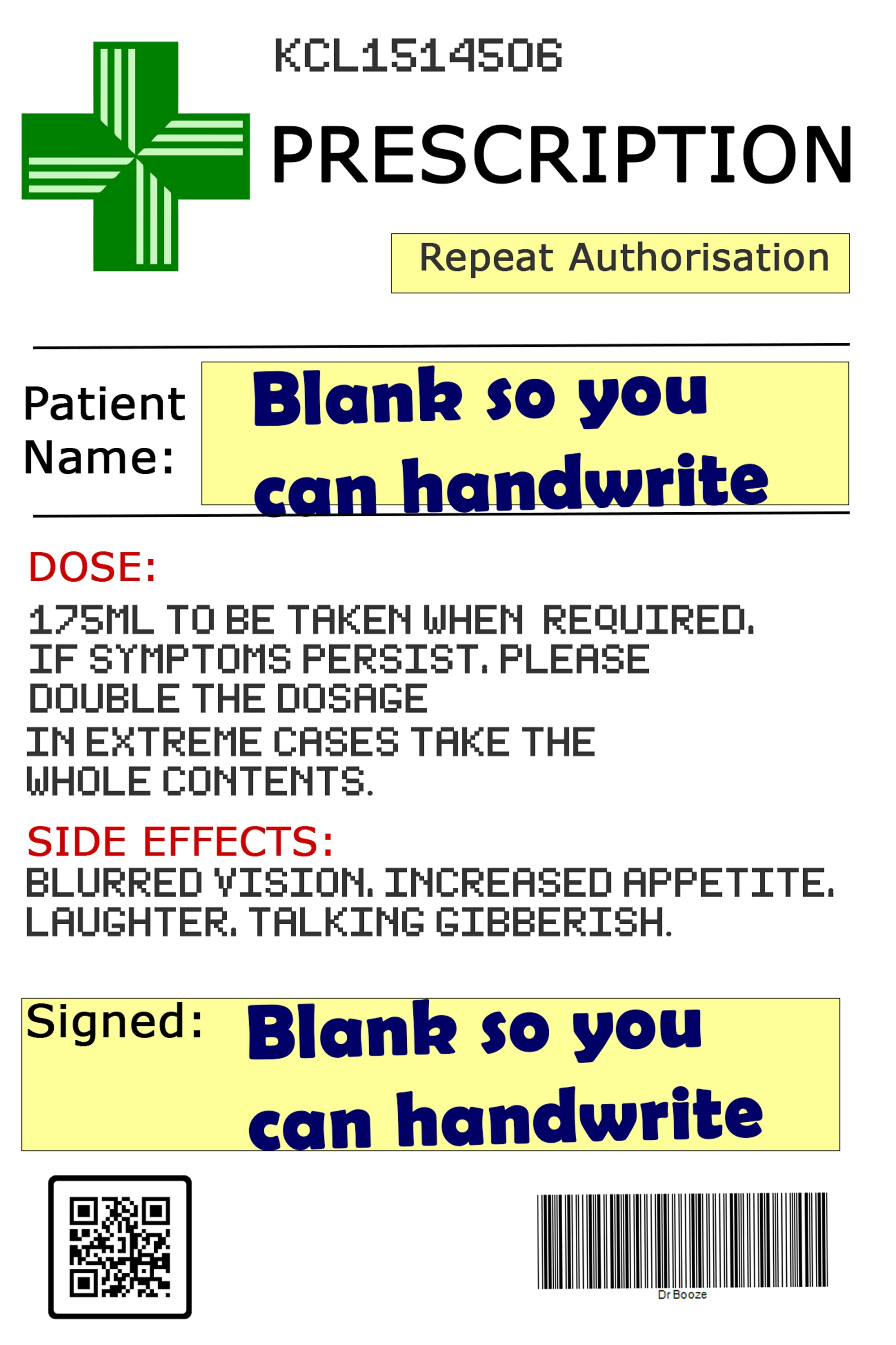 KCL1514506

PRESCRIPTION

Repeat Authorisation

Patient Name:

Blank so you can handwrite

DOSE:

175ML TO BE TAKEN WHEN REQUIRED. IF SYMPTOMS PERSIST, PLEASE DOUBLE THE DOSAGE
IN EXTREME CASES TAKE THE WHOLE CONTENTS.

SIDE EFFECTS:

BLURRED VISION, INCREASED APPETITE, LAUGHTER, TALKING GIBBERISH.

Signed:

Blank so you can handwrite

Dr Booze